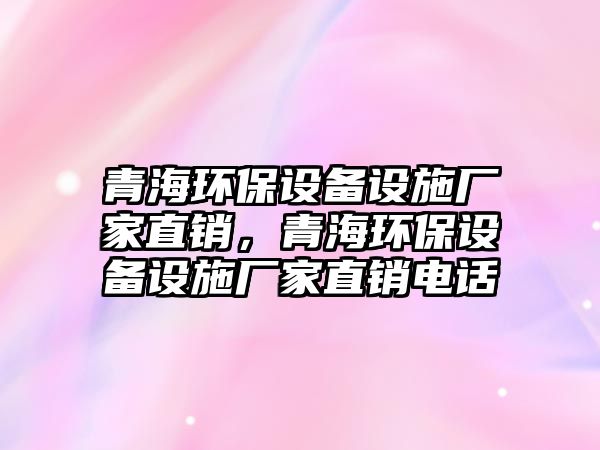 青海环保设备设施厂家直销，青海环保设备设施厂家直销电话